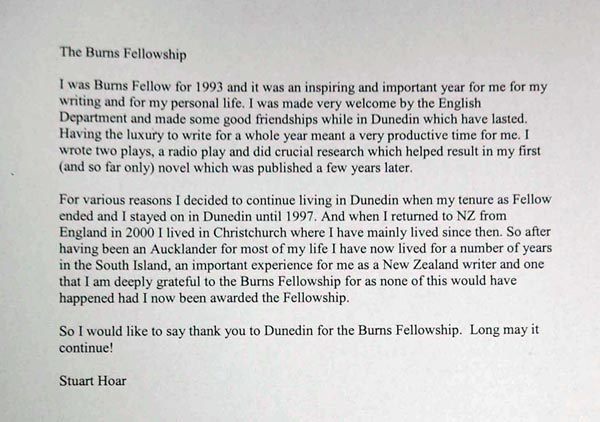 The Burns Fellowship

I was Burns Fellow for 1993 and it was an inspiring and important year for me for my writing and for my personal life. I was made very welcome by the English Department and made some good friendships while in Dunedin which have lasted. Having the luxury to write for a whole year meant a very productive time for me. I wrote two plays, a radio play and did crucial research which helped result in my first (and so far only) novel which was published a few years later.

For various reasons I decided to continue living in Dunedin when my tenure as Fellow ended and I stayed on in Dunedin until 1997. And when I returned to NZ from England in 2000 I lived in Christchurch where I have mainly lived since then. So after having been an Aucklander for most of my life I have now lived for a number of years in the South Island, an important experience for me as a New Zealand writer and one that I am deeply grateful to the Burns Fellowship for as none of this would have happened had I now been awarded the Fellowship.

So I would like to say thank you to Dunedin for the Burns Fellowship. Long may it continue!

Stuart Hoar